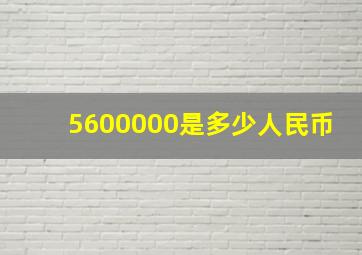 5600000是多少人民币